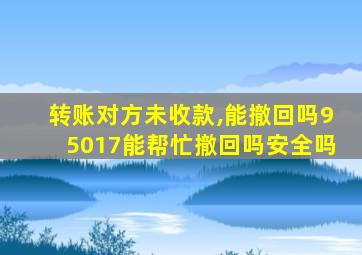 转账对方未收款,能撤回吗95017能帮忙撤回吗安全吗